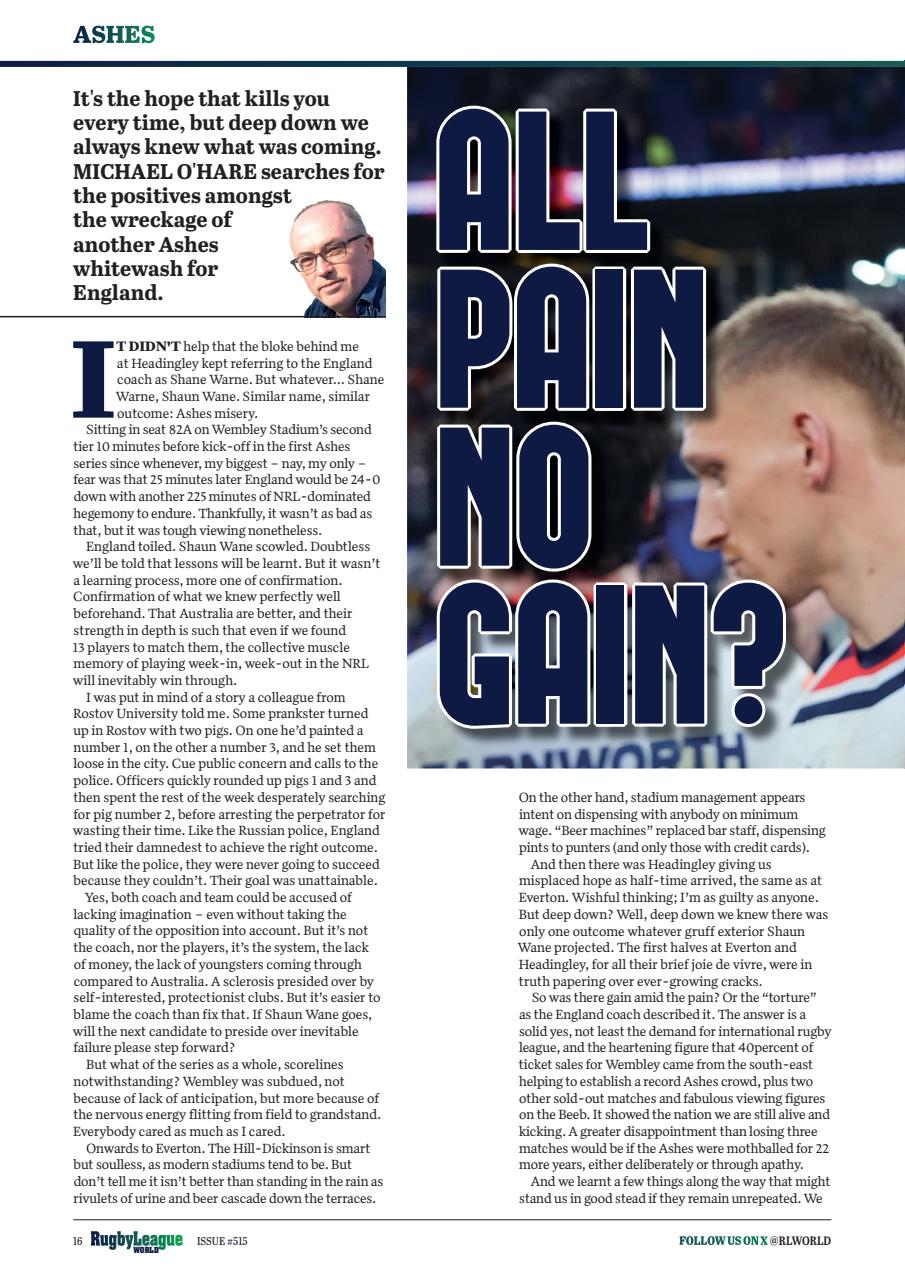 ASHES

It's the hope that kills you every time, but deep down we always knew what was coming. MICHAEL O'HARE searches for the positives amongst the wreckage of another Ashes whitewash for England.

ALL PAIN NO GAIN?

IT DIDN'T help that the bloke behind me at Headingley kept referring to the England coach as Shane Warne. But whatever... Shane Warne, Shaun Wane. Similar name, similar outcome: Ashes misery.

Sitting in seat 82A on Wembley Stadium's second tier 10 minutes before kick-off in the first Ashes series since whenever, my biggest – nay, my only – fear was that 25 minutes later England would be 24-0 down with another 225 minutes of NRL-dominated hegemony to endure. Thankfully, it wasn't as bad as that, but it was tough viewing nonetheless.

England toiled. Shaun Wane scowled. Doubtless we'll be told that lessons will be learnt. But it wasn't a learning process, more one of confirmation. Confirmation of what we knew perfectly well beforehand. That Australia are better, and their strength in depth is such that even if we found 13 players to match them, the collective muscle memory of playing week-in, week-out in the NRL will inevitably win through.

I was put in mind of a story a colleague from Rostov University told me. Some prankster turned up in Rostov with two pigs. On one he'd painted a number 1, on the other a number 3, and he set them loose in the city. Cue public concern and calls to the police. Officers quickly rounded up pigs 1 and 3 and then spent the rest of the week desperately searching for pig number 2, before arresting the perpetrator for wasting their time. Like the Russian police, England tried their damnedest to achieve the right outcome. But like the police, they were never going to succeed because they couldn't. Their goal was unattainable.

Yes, both coach and team could be accused of lacking imagination – even without taking the quality of the opposition into account. But it's not the coach, nor the players, it's the system, the lack of money, the lack of youngsters coming through compared to Australia. A sclerosis presided over by self-interested, protectionist clubs. But it's easier to blame the coach than fix that. If Shaun Wane goes, will the next candidate to preside over inevitable failure please step forward?

But what of the series as a whole, scorelines notwithstanding? Wembley was subdued, not because of lack of anticipation, but more because of the nervous energy flitting from field to grandstand. Everybody cared as much as I cared.

Onwards to Everton. The Hill-Dickinson is smart but soulless, as modern stadiums tend to be. But don't tell me it isn't better than standing in the rain as rivulets of urine and beer cascade down the terraces.

On the other hand, stadium management appears intent on dispensing with anybody on minimum wage. "Beer machines" replaced bar staff, dispensing pints to punters (and only those with credit cards).

And then there was Headingley giving us misplaced hope as half-time arrived, the same as at Everton. Wishful thinking; I'm as guilty as anyone. But deep down? Well, deep down we knew there was only one outcome whatever gruff exterior Shaun Wane projected. The first halves at Everton and Headingley, for all their brief joie de vivre, were in truth papering over ever-growing cracks.

So was there gain amid the pain? Or the "torture" as the England coach described it. The answer is a solid yes, not least the demand for international rugby league, and the heartening figure that 40percent of ticket sales for Wembley came from the south-east helping to establish a record Ashes crowd, plus two other sold-out matches and fabulous viewing figures on the Beeb. It showed the nation we are still alive and kicking. A greater disappointment than losing three matches would be if the Ashes were mothballed for 22 more years, either deliberately or through apathy.

And we learnt a few things along the way that might stand us in good stead if they remain unrepeated. We

16 RugbyLeague WORLD ISSUE #515

FOLLOW US ON X @RLWORLD